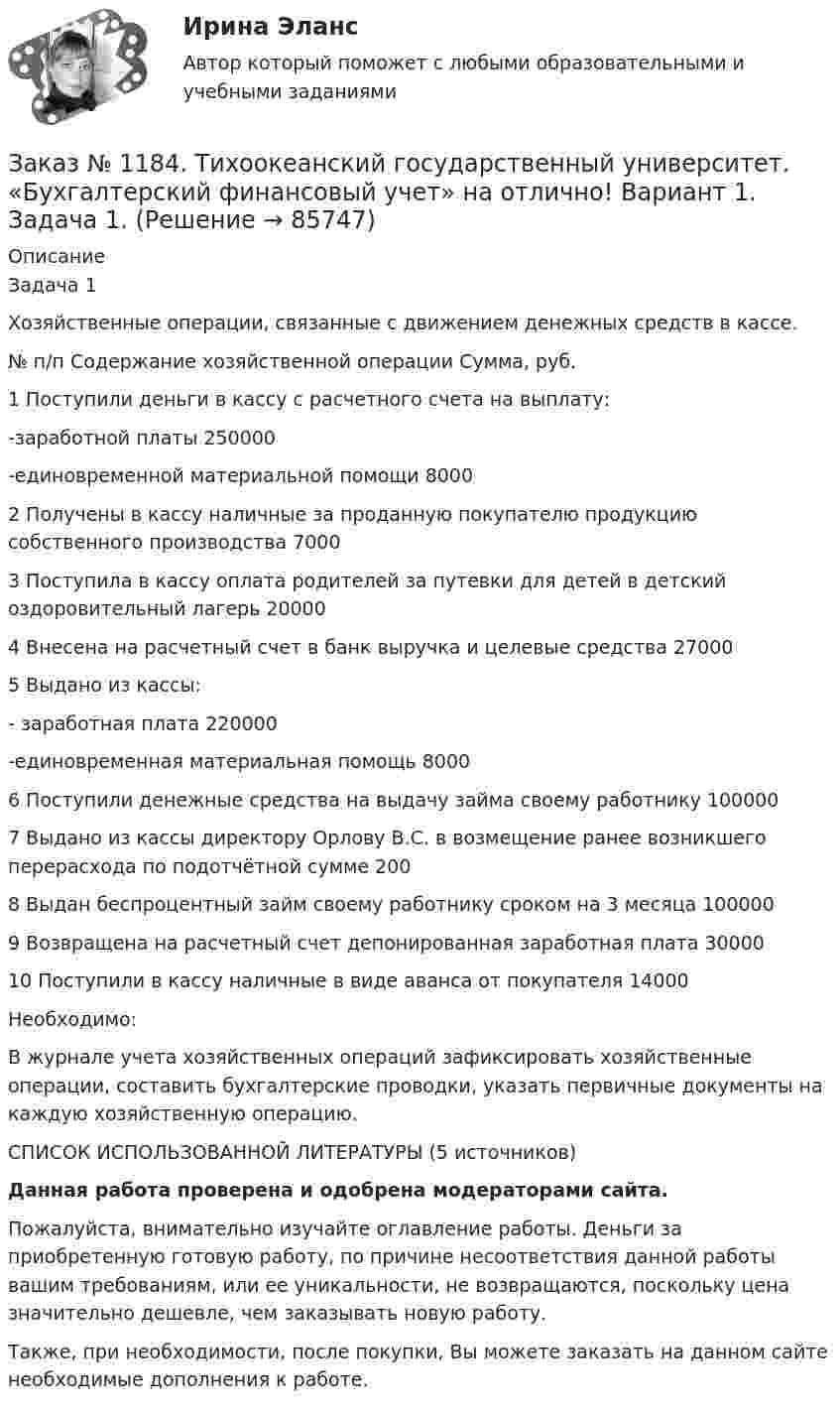 Ирина Эланс

Автор который поможет с любыми образовательными и учебными заданиями

Заказ № 1184. Тихоокеанский государственный университет. «Бухгалтерский финансовый учет» на отлично! Вариант 1. Задача 1. (Решение → 85747)

Описание
Задача 1

Хозяйственные операции, связанные с движением денежных средств в кассе.

№ п/п Содержание хозяйственной операции Сумма, руб.

1 Поступили деньги в кассу с расчетного счета на выплату:

-заработной платы 250000

-единовременной материальной помощи 8000

2 Получены в кассу наличные за проданную покупателю продукцию собственного производства 7000

3 Поступила в кассу оплата родителей за путевки для детей в детский оздоровительный лагерь 20000

4 Внесена на расчетный счет в банк выручка и целевые средства 27000

5 Выдано из кассы:

- заработная плата 220000

-единовременная материальная помощь 8000

6 Поступили денежные средства на выдачу займа своему работнику 100000

7 Выдано из кассы директору Орлову В.С. в возмещение ранее возникшего перерасхода по подотчётной сумме 200

8 Выдан беспроцентный займ своему работнику сроком на 3 месяца 100000

9 Возвращена на расчетный счет депонированная заработная плата 30000

10 Поступили в кассу наличные в виде аванса от покупателя 14000

Необходимо:

В журнале учета хозяйственных операций зафиксировать хозяйственные операции, составить бухгалтерские проводки, указать первичные документы на каждую хозяйственную операцию.

СПИСОК ИСПОЛЬЗОВАННОЙ ЛИТЕРАТУРЫ (5 источников)

Данная работа проверена и одобрена модераторами сайта.

Пожалуйста, внимательно изучайте оглавление работы. Деньги за приобретенную готовую работу, по причине несоответствия данной работы вашим требованиям, или ее уникальности, не возвращаются, поскольку цена значительно дешевле, чем заказывать новую работу.

Также, при необходимости, после покупки, Вы можете заказать на данном сайте необходимые дополнения к работе.